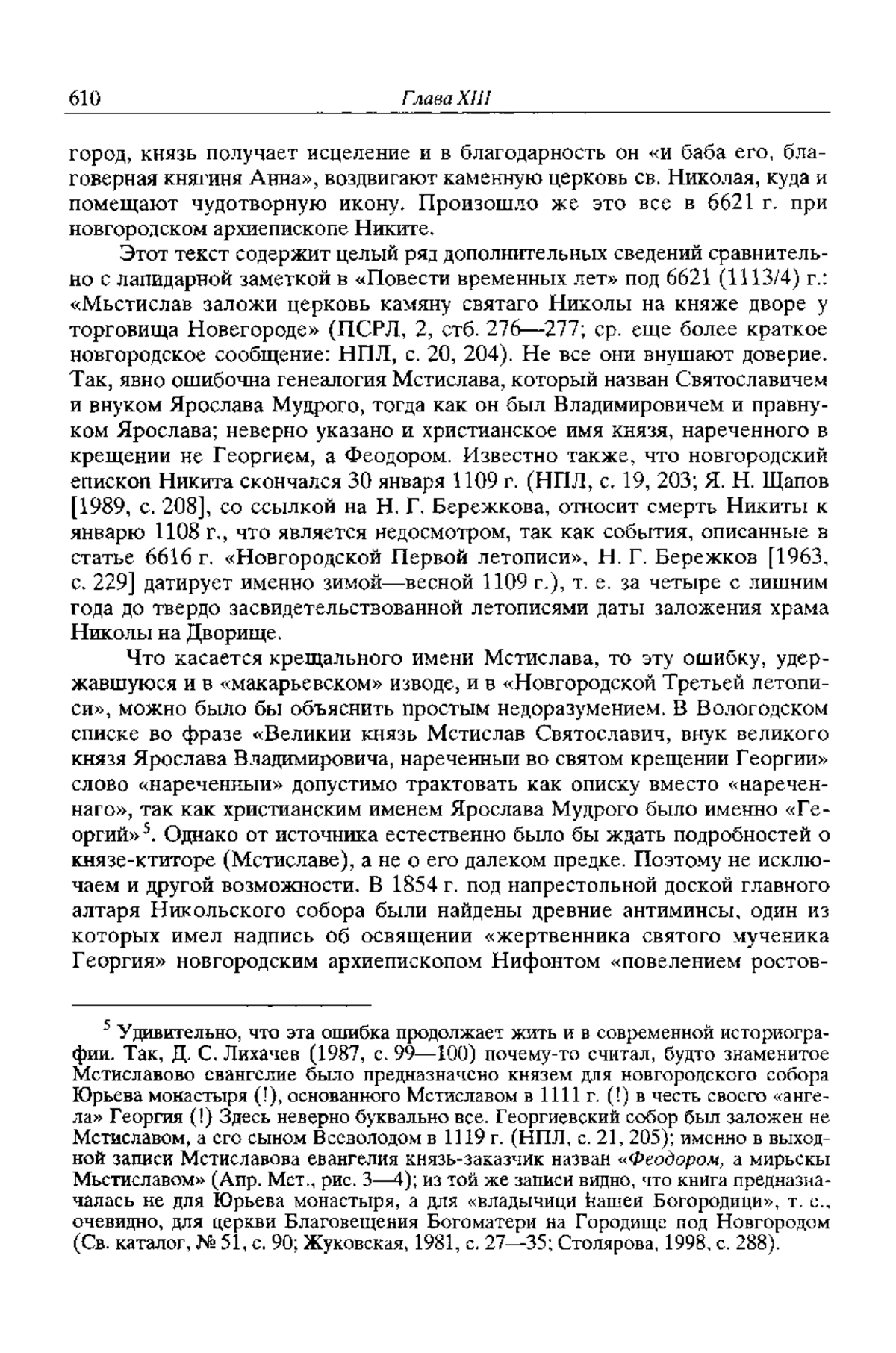 610 Глава XIII

город, князь получает исцеление и в благодарность он «и баба его, благоверная княгиня Анна», воздвигают каменную церковь св. Николая, куда и помещают чудотворную икону. Произошло же это все в 6621 г. при новгородском архиепископе Никите.

Этот текст содержит целый ряд дополнительных сведений сравнительно с лапидарной заметкой в «Повести временных лет» под 6621 (1113/4) г.: «Мьстислав заложи церковь камяну святаго Николы на княже дворе у торговища Новегороде» (ПСРЛ, 2, стб. 276—277; ср. еще более краткое новгородское сообщение: НПЛ, с. 20, 204). Не все они внушают доверие. Так, явно ошибочна генеалогия Мстислава, который назван Святославичем и внуком Ярослава Мудрого, тогда как он был Владимировичем и правнуком Ярослава; неверно указано и христианское имя князя, нареченного в крещении не Георгием, а Феодором. Известно также, что новгородский епископ Никита скончался 30 января 1109 г. (НПЛ, с. 19, 203; Я. Н. Щапов [1989, с. 208], со ссылкой на Н. Г. Бережкова, относит смерть Никиты к январю 1108 г., что является недосмотром, так как события, описанные в статье 6616 г. «Новгородской Первой летописи», Н. Г. Бережков [1963, с. 229] датирует именно зимой—весной 1109 г.), т. е. за четыре с лишним года до твердо засвидетельствованной летописями даты заложения храма Николы на Дворище.

Что касается крещального имени Мстислава, то эту ошибку, удержавшуюся и в «макарьевском» изводе, и в «Новгородской Третьей летописи», можно было бы объяснить простым недоразумением. В Вологодском списке во фразе «Великии князь Мстислав Святославич, внук великого князя Ярослава Владимировича, нареченныи во святом крещении Георгии» слово «нареченныи» допустимо трактовать как описку вместо «нареченнаго», так как христианским именем Ярослава Мудрого было именно «Георгий»$^5$. Однако от источника естественно было бы ждать подробностей о князе-ктиторе (Мстиславе), а не о его далеком предке. Поэтому не исключаем и другой возможности. В 1854 г. под напрестольной доской главного алтаря Никольского собора были найдены древние антиминсы, один из которых имел надпись об освящении «жертвенника святого мученика Георгия» новгородским архиепископом Нифонтом «повелением ростов-

$^5$ Удивительно, что эта ошибка продолжает жить и в современной историографии. Так, Д. С. Лихачев (1987, с. 99—100) почему-то считал, будто знаменитое Мстиславово евангелие было предназначено князем для новгородского собора Юрьева монастыря (!), основанного Мстиславом в 1111 г. (!) в честь своего «ангела» Георгия (!) Здесь неверно буквально все. Георгиевский собор был заложен не Мстиславом, а его сыном Всеволодом в 1119 г. (НПЛ, с. 21, 205); именно в выходной записи Мстиславова евангелия князь-заказчик назван «Феодором, а мирьскы Мьстиславом» (Апр. Мст., рис. 3—4); из той же записи видно, что книга предназначалась не для Юрьева монастыря, а для «владычици нашеи Богородици», т. е., очевидно, для церкви Благовещения Богоматери на Городище под Новгородом (Св. каталог, № 51, с. 90; Жуковская, 1981, с. 27—35; Столярова, 1998, с. 288).